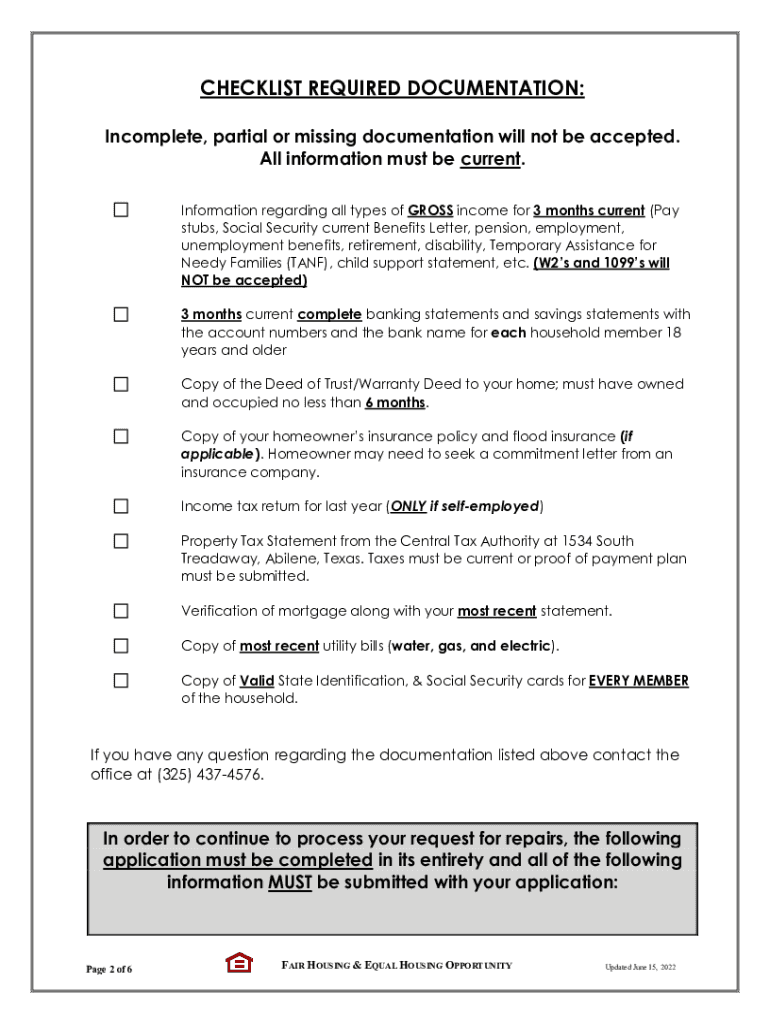 CHECKLIST REQUIRED DOCUMENTATION:

Incomplete, partial or missing documentation will not be accepted. All information must be current.

☐ Information regarding all types of GROSS income for 3 months current (Pay stubs, Social Security current Benefits Letter, pension, employment, unemployment benefits, retirement, disability, Temporary Assistance for Needy Families (TANF), child support statement, etc. (W2's and 1099's will NOT be accepted)

☐ 3 months current complete banking statements and savings statements with the account numbers and the bank name for each household member 18 years and older

☐ Copy of the Deed of Trust/Warranty Deed to your home; must have owned and occupied no less than 6 months.

☐ Copy of your homeowner's insurance policy and flood insurance (if applicable). Homeowner may need to seek a commitment letter from an insurance company.

☐ Income tax return for last year (ONLY if self-employed)

☐ Property Tax Statement from the Central Tax Authority at 1534 South Treadaway, Abilene, Texas. Taxes must be current or proof of payment plan must be submitted.

☐ Verification of mortgage along with your most recent statement.

☐ Copy of most recent utility bills (water, gas, and electric).

☐ Copy of Valid State Identification, & Social Security cards for EVERY MEMBER of the household.

If you have any question regarding the documentation listed above contact the office at (325) 437-4576.

In order to continue to process your request for repairs, the following application must be completed in its entirety and all of the following information MUST be submitted with your application:

Page 2 of 6 FAIR HOUSING & EQUAL HOUSING OPPORTUNITY Updated June 15, 2022